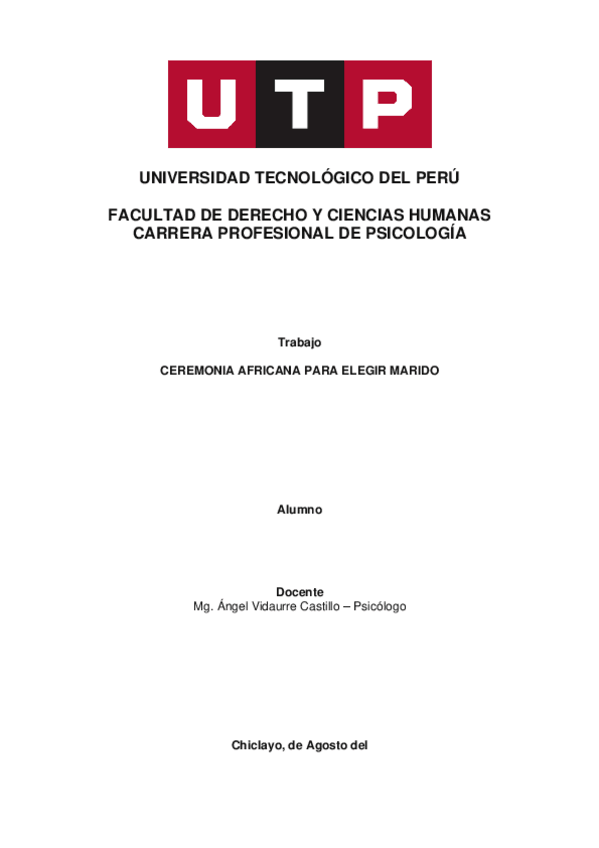 UTP

UNIVERSIDAD TECNOLÓGICO DEL PERÚ

FACULTAD DE DERECHO Y CIENCIAS HUMANAS
CARRERA PROFESIONAL DE PSICOLOGÍA

Trabajo

CEREMONIA AFRICANA PARA ELEGIR MARIDO

Alumno

Docente
Mg. Ángel Vidaurre Castillo – Psicólogo

Chiclayo, de Agosto del